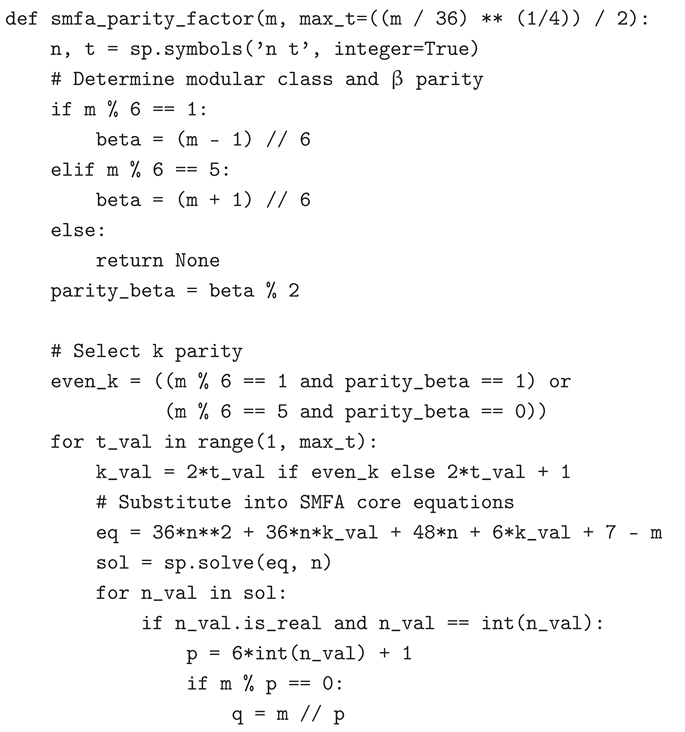 def smfa_parity_factor(m, max_t=((m / 36) ** (1/4)) / 2):
    n, t = sp.symbols('n t', integer=True)
    # Determine modular class and β parity
    if m % 6 == 1:
        beta = (m - 1) // 6
    elif m % 6 == 5:
        beta = (m + 1) // 6
    else:
        return None
    parity_beta = beta % 2

    # Select k parity
    even_k = ((m % 6 == 1 and parity_beta == 1) or
              (m % 6 == 5 and parity_beta == 0))
    for t_val in range(1, max_t):
        k_val = 2*t_val if even_k else 2*t_val + 1
        # Substitute into SMFA core equations
        eq = 36*n**2 + 36*n*k_val + 48*n + 6*k_val + 7 - m
        sol = sp.solve(eq, n)
        for n_val in sol:
            if n_val.is_real and n_val == int(n_val):
                p = 6*int(n_val) + 1
                if m % p == 0:
                    q = m // p